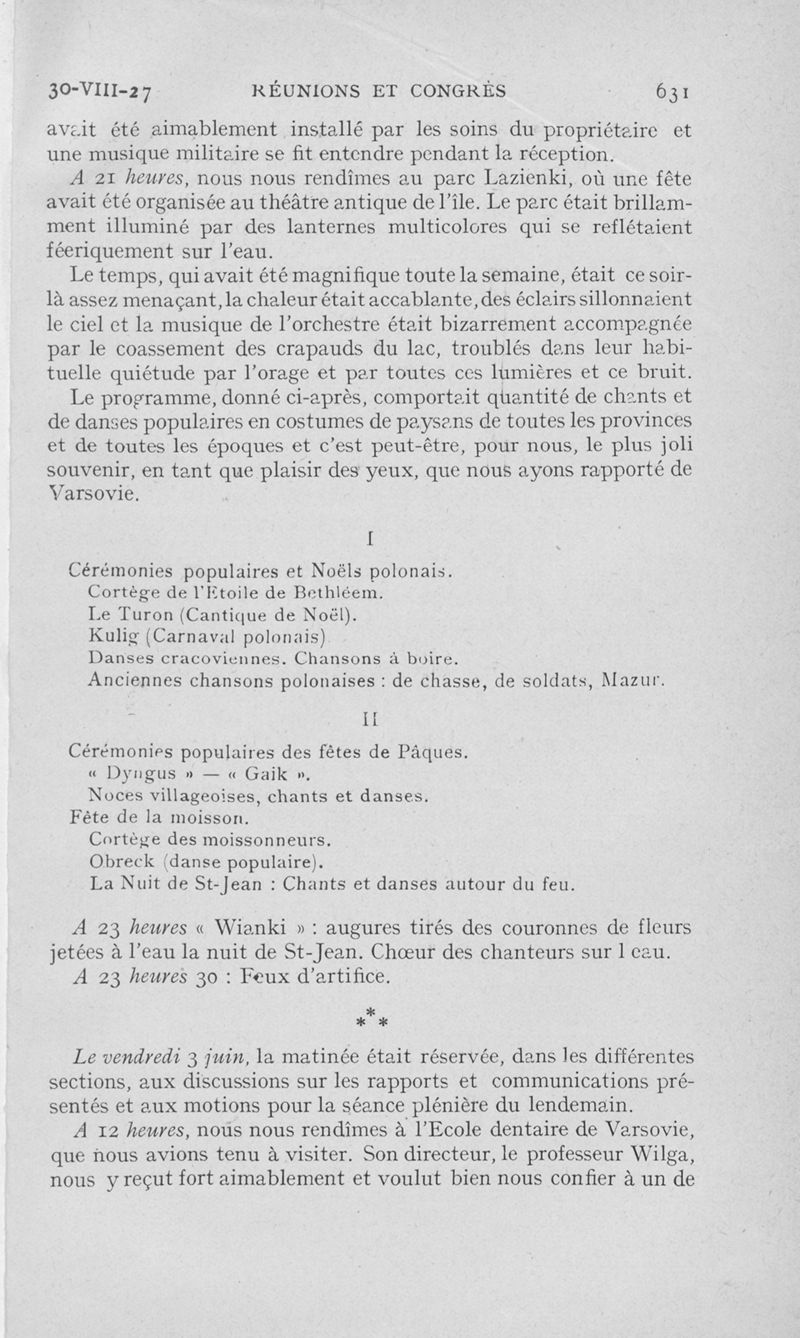 30-VIII-27 RÉUNIONS ET CONGRÈS 631

avait été aimablement installé par les soins du propriétaire et une musique militaire se fit entendre pendant la réception.

A 21 heures, nous nous rendîmes au parc Lazienki, où une fête avait été organisée au théâtre antique de l'île. Le parc était brillamment illuminé par des lanternes multicolores qui se reflétaient féeriquement sur l'eau.

Le temps, qui avait été magnifique toute la semaine, était ce soir-là assez menaçant, la chaleur était accablante, des éclairs sillonnaient le ciel et la musique de l'orchestre était bizarrement accompagnée par le coassement des crapauds du lac, troublés dans leur habituelle quiétude par l'orage et par toutes ces lumières et ce bruit.

Le programme, donné ci-après, comportait quantité de chants et de danses populaires en costumes de paysans de toutes les provinces et de toutes les époques et c'est peut-être, pour nous, le plus joli souvenir, en tant que plaisir des yeux, que nous ayons rapporté de Varsovie.

I

Cérémonies populaires et Noëls polonais.
Cortège de l'Etoile de Bethléem.
Le Turon (Cantique de Noël).
Kulig (Carnaval polonais)
Danses cracoviennes. Chansons à boire.
Anciennes chansons polonaises : de chasse, de soldats, Mazur.

II

Cérémonies populaires des fêtes de Pâques.
« Dyngus » — « Gaik ».
Noces villageoises, chants et danses.
Fête de la moisson.
Cortège des moissonneurs.
Obreck (danse populaire).
La Nuit de St-Jean : Chants et danses autour du feu.

A 23 heures « Wianki » : augures tirés des couronnes de fleurs jetées à l'eau la nuit de St-Jean. Chœur des chanteurs sur l eau.
A 23 heures 30 : Feux d'artifice.

*
* *

Le vendredi 3 juin, la matinée était réservée, dans les différentes sections, aux discussions sur les rapports et communications présentés et aux motions pour la séance plénière du lendemain.

A 12 heures, nous nous rendîmes à l'Ecole dentaire de Varsovie, que nous avions tenu à visiter. Son directeur, le professeur Wilga, nous y reçut fort aimablement et voulut bien nous confier à un de